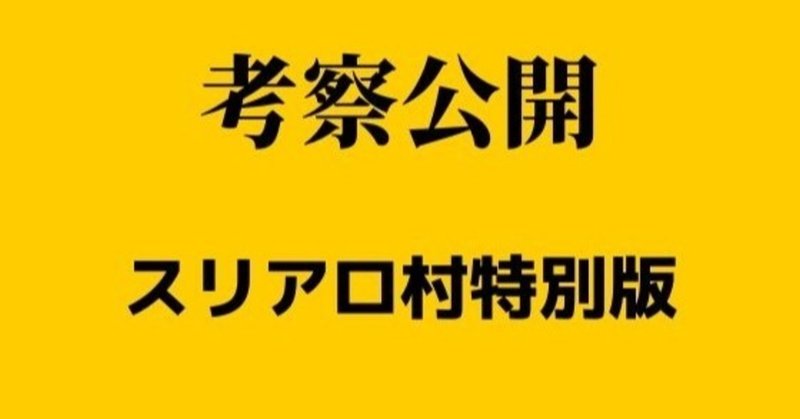 考察公開

スリアロ村特別版